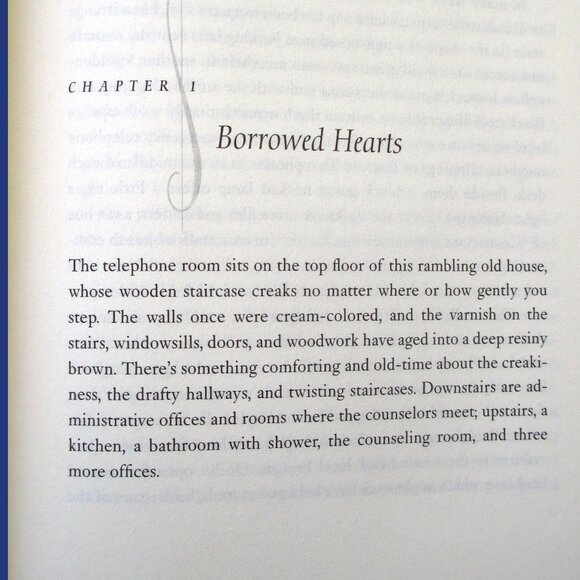 CHAPTER 1

Borrowed Hearts

The telephone room sits on the top floor of this rambling old house, whose wooden staircase creaks no matter where or how gently you step. The walls once were cream-colored, and the varnish on the stairs, windowsills, doors, and woodwork have aged into a deep resiny brown. There's something comforting and old-time about the creakiness, the drafty hallways, and twisting staircases. Downstairs are administrative offices and rooms where the counselors meet; upstairs, a kitchen, a bathroom with shower, the counseling room, and three more offices.